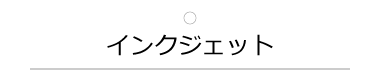 インクジェット